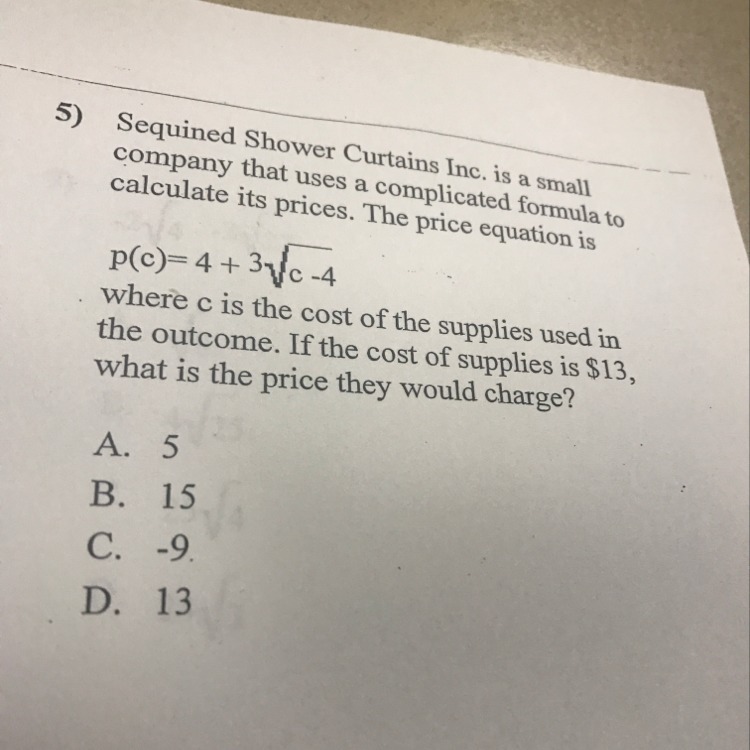 5) Sequined Shower Curtains Inc. is a small company that uses a complicated formula to calculate its prices. The price equation is

$p(c)=4+3\sqrt{c-4}$

where c is the cost of the supplies used in the outcome. If the cost of supplies is $13, what is the price they would charge?

A. 5
B. 15
C. -9
D. 13